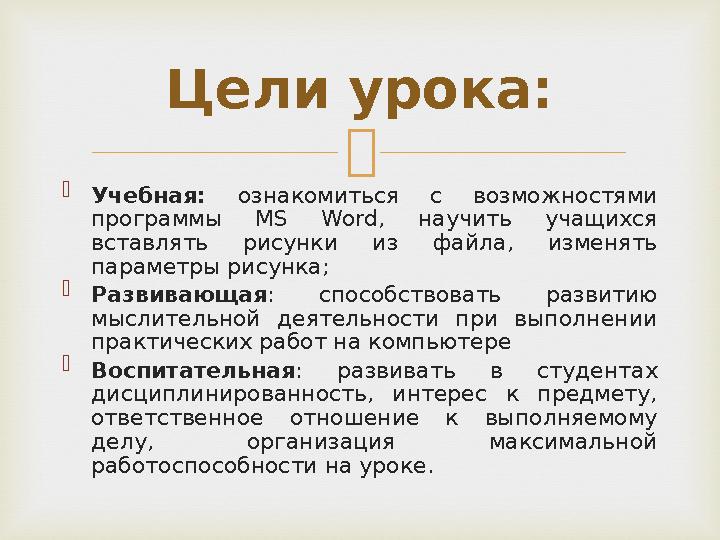 Цели урока:

Учебная: ознакомиться с возможностями программы MS Word, научить учащихся вставлять рисунки из файла, изменять параметры рисунка;

Развивающая: способствовать развитию мыслительной деятельности при выполнении практических работ на компьютере

Воспитательная: развивать в студентах дисциплинированность, интерес к предмету, ответственное отношение к выполняемому делу, организация максимальной работоспособности на уроке.